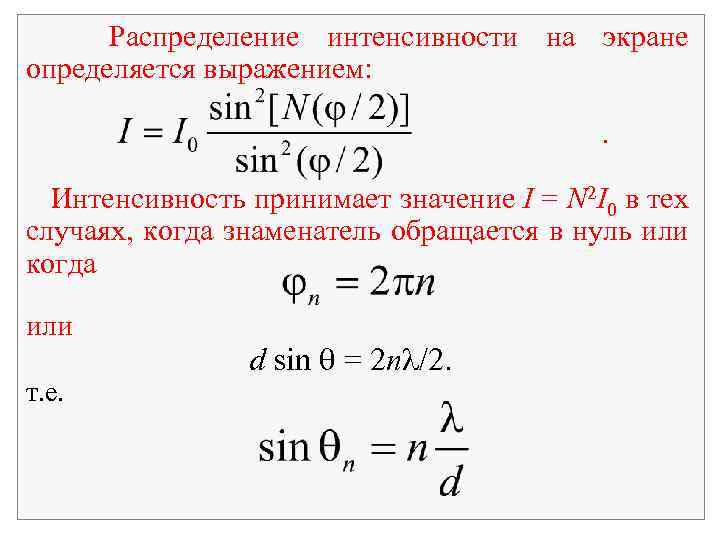 Распределение интенсивности на экране определяется выражением:

$I = I_0 \frac{\sin^2[N(\varphi/2)]}{\sin^2(\varphi/2)}$ .

Интенсивность принимает значение $I = N^2 I_0$ в тех случаях, когда знаменатель обращается в нуль или когда

$\varphi_n = 2\pi n$

или

$d \sin\theta = 2n\lambda/2$.

т.е.

$\sin\theta_n = n\frac{\lambda}{d}$